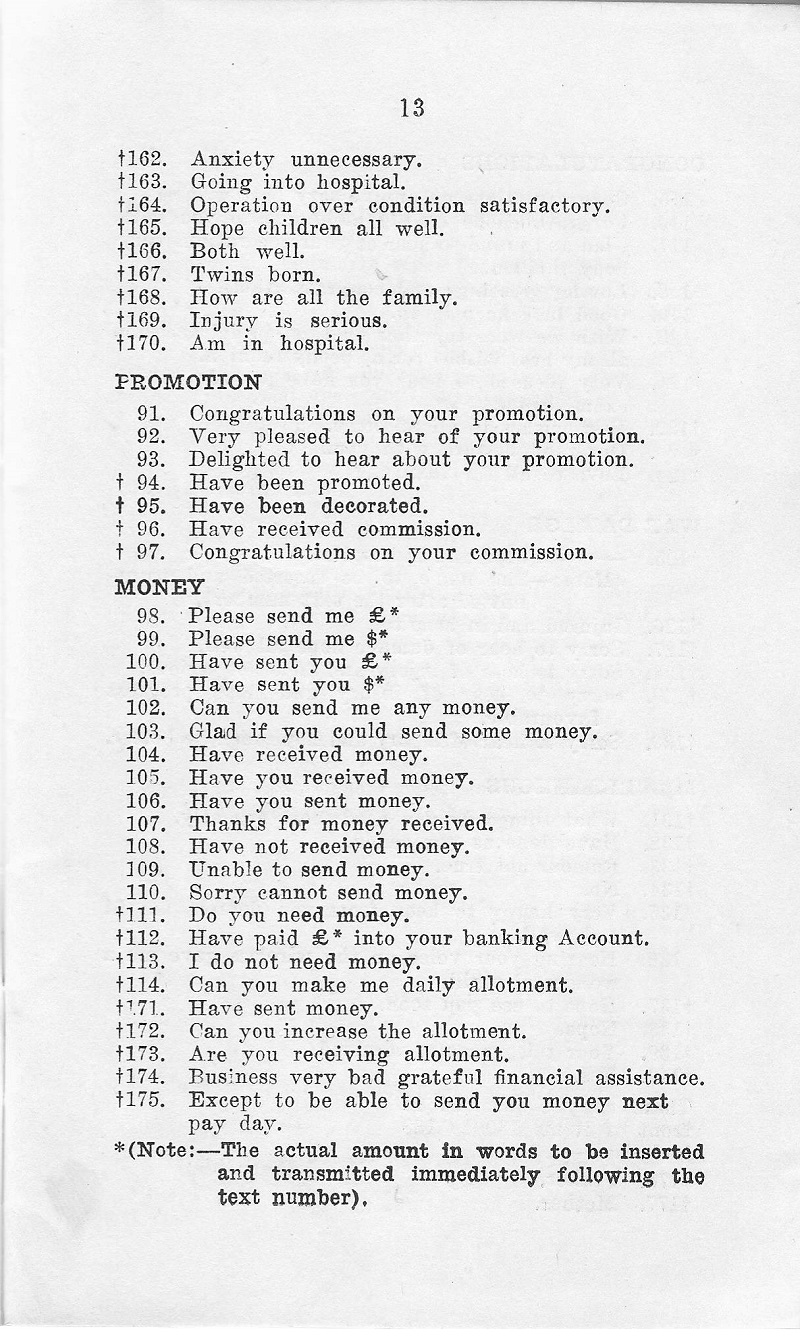 13

†162. Anxiety unnecessary.
†163. Going into hospital.
†164. Operation over condition satisfactory.
†165. Hope children all well.
†166. Both well.
†167. Twins born.
†168. How are all the family.
†169. Injury is serious.
†170. Am in hospital.

PROMOTION

91. Congratulations on your promotion.
92. Very pleased to hear of your promotion.
93. Delighted to hear about your promotion.
† 94. Have been promoted.
† 95. Have been decorated.
† 96. Have received commission.
† 97. Congratulations on your commission.

MONEY

98. Please send me £*
99. Please send me $*
100. Have sent you £*
101. Have sent you $*
102. Can you send me any money.
103. Glad if you could send some money.
104. Have received money.
105. Have you received money.
106. Have you sent money.
107. Thanks for money received.
108. Have not received money.
109. Unable to send money.
110. Sorry cannot send money.
†111. Do you need money.
†112. Have paid £* into your banking Account.
†113. I do not need money.
†114. Can you make me daily allotment.
†171. Have sent money.
†172. Can you increase the allotment.
†173. Are you receiving allotment.
†174. Business very bad grateful financial assistance.
†175. Except to be able to send you money next pay day.

*(Note:—The actual amount in words to be inserted and transmitted immediately following the text number).